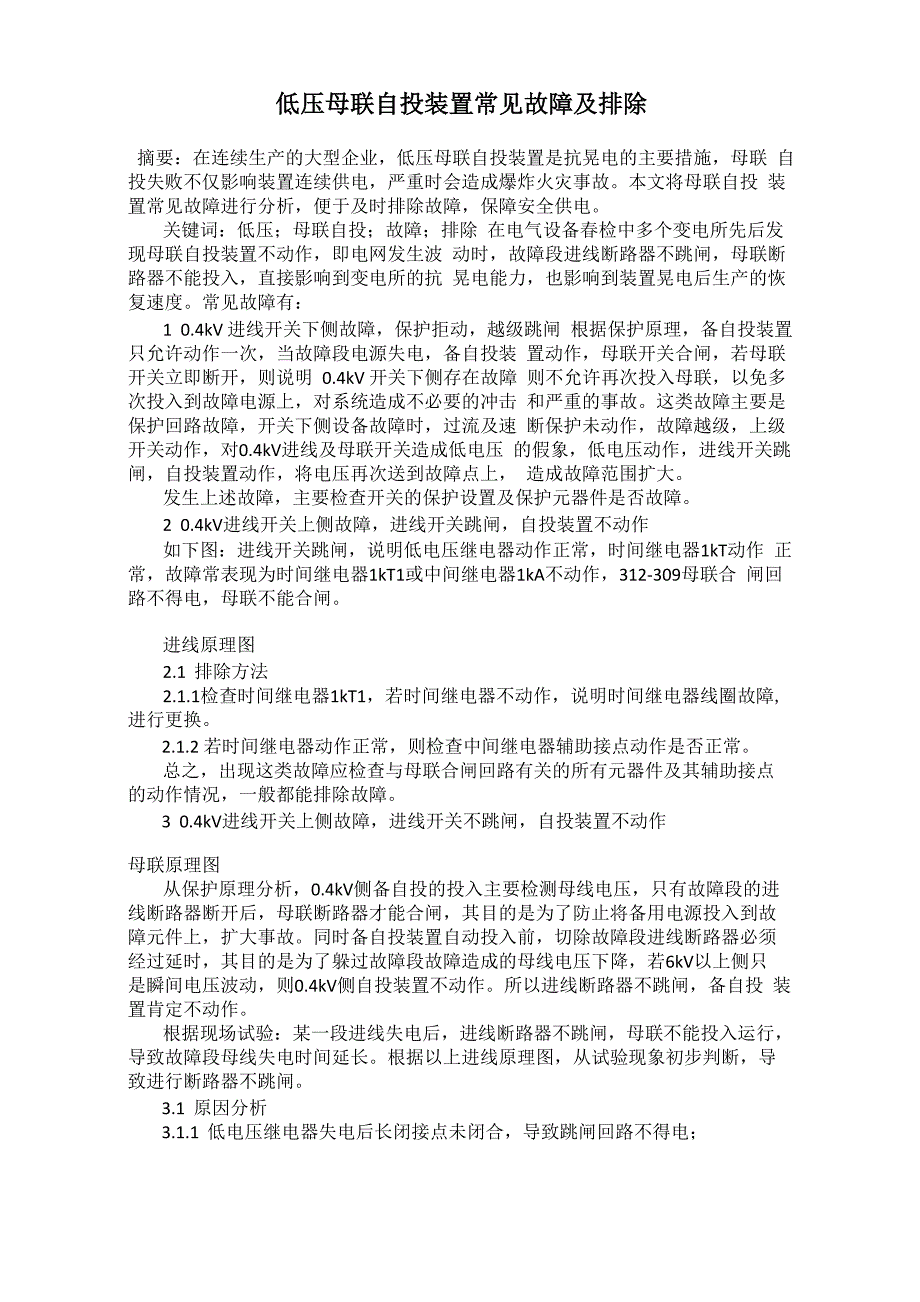 低压母联自投装置常见故障及排除

摘要：在连续生产的大型企业，低压母联自投装置是抗晃电的主要措施，母联 自投失败不仅影响装置连续供电，严重时会造成爆炸火灾事故。本文将母联自投 装置常见故障进行分析，便于及时排除故障，保障安全供电。

关键词：低压；母联自投；故障；排除 在电气设备春检中多个变电所先后发现母联自投装置不动作，即电网发生波 动时，故障段进线断路器不跳闸，母联断路器不能投入，直接影响到变电所的抗 晃电能力，也影响到装置晃电后生产的恢复速度。常见故障有：

1 0.4kV 进线开关下侧故障，保护拒动，越级跳闸 根据保护原理，备自投装置只允许动作一次，当故障段电源失电，备自投装 置动作，母联开关合闸，若母联开关立即断开，则说明 0.4kV 开关下侧存在故障 则不允许再次投入母联，以免多次投入到故障电源上，对系统造成不必要的冲击 和严重的事故。这类故障主要是保护回路故障，开关下侧设备故障时，过流及速 断保护未动作，故障越级，上级开关动作，对0.4kV进线及母联开关造成低电压 的假象，低电压动作，进线开关跳闸，自投装置动作，将电压再次送到故障点上， 造成故障范围扩大。

发生上述故障，主要检查开关的保护设置及保护元器件是否故障。

2 0.4kV进线开关上侧故障，进线开关跳闸，自投装置不动作

如下图：进线开关跳闸，说明低电压继电器动作正常，时间继电器1kT动作 正常，故障常表现为时间继电器1kT1或中间继电器1kA不动作，312-309母联合 闸回路不得电，母联不能合闸。

进线原理图

2.1 排除方法

2.1.1检查时间继电器1kT1，若时间继电器不动作，说明时间继电器线圈故障，进行更换。

2.1.2 若时间继电器动作正常，则检查中间继电器辅助接点动作是否正常。

总之，出现这类故障应检查与母联合闸回路有关的所有元器件及其辅助接点的动作情况，一般都能排除故障。

3 0.4kV进线开关上侧故障，进线开关不跳闸，自投装置不动作

母联原理图

从保护原理分析，0.4kV侧备自投的投入主要检测母线电压，只有故障段的进线断路器断开后，母联断路器才能合闸，其目的是为了防止将备用电源投入到故障元件上，扩大事故。同时备自投装置自动投入前，切除故障段进线断路器必须经过延时，其目的是为了躲过故障段故障造成的母线电压下降，若6kV以上侧只是瞬间电压波动，则0.4kV侧自投装置不动作。所以进线断路器不跳闸，备自投 装置肯定不动作。

根据现场试验：某一段进线失电后，进线断路器不跳闸，母联不能投入运行，导致故障段母线失电时间延长。根据以上进线原理图，从试验现象初步判断，导致进行断路器不跳闸。

3.1 原因分析

3.1.1 低电压继电器失电后长闭接点未闭合，导致跳闸回路不得电；